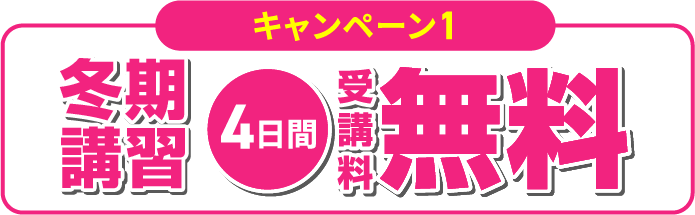 キャンペーン1

冬期講習 4日間 受講料 無料